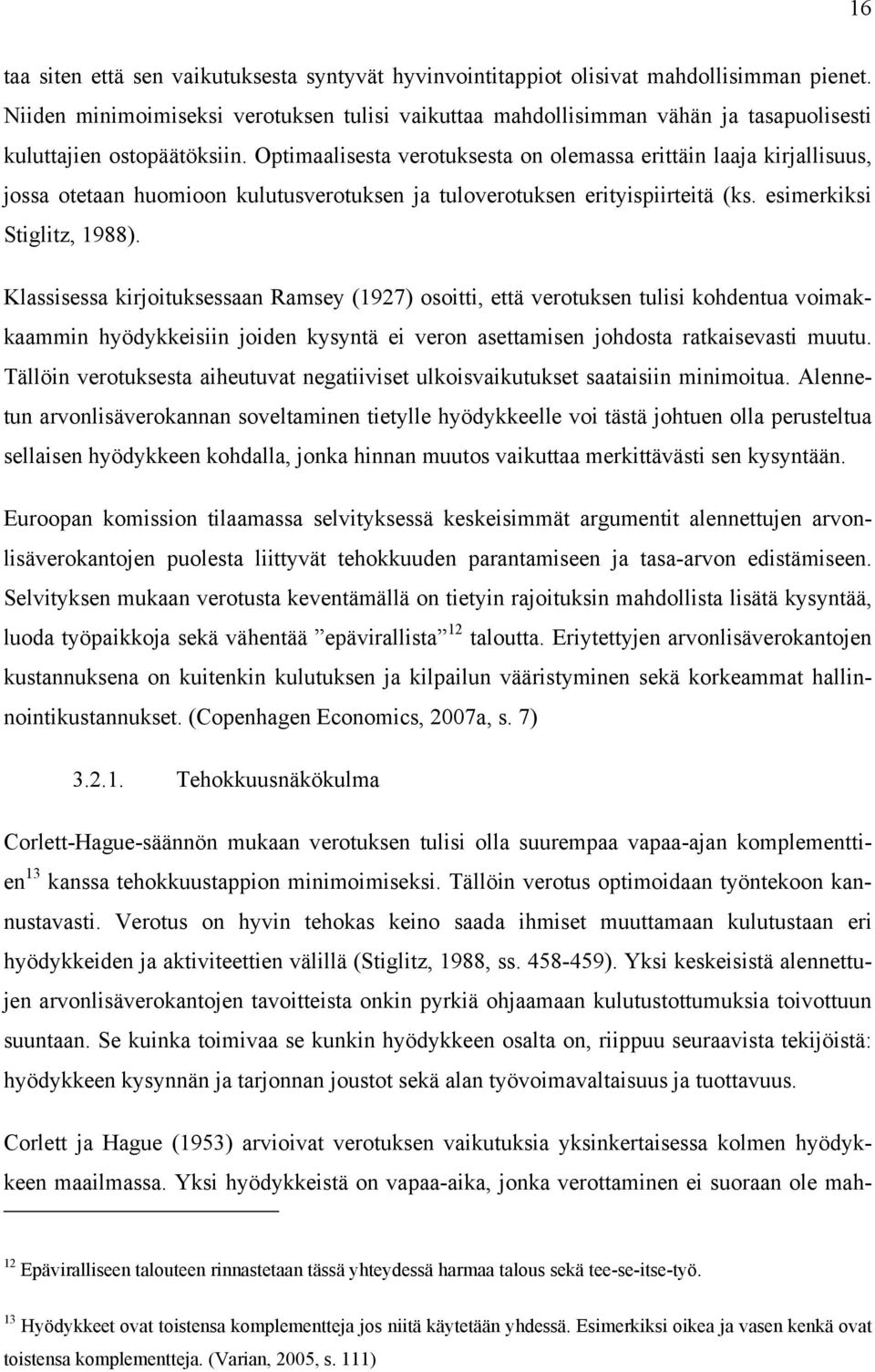 16

taa siten että sen vaikutuksesta syntyvät hyvinvointitappiot olisivat mahdollisimman pienet. Niiden minimoimiseksi verotuksen tulisi vaikuttaa mahdollisimman vähän ja tasapuolisesti kuluttajien ostopäätöksiin. Optimaalisesta verotuksesta on olemassa erittäin laaja kirjallisuus, jossa otetaan huomioon kulutusverotuksen ja tuloverotuksen erityispiirteitä (ks. esimerkiksi Stiglitz, 1988).

Klassisessa kirjoituksessaan Ramsey (1927) osoitti, että verotuksen tulisi kohdentua voimakkaammin hyödykkeisiin joiden kysyntä ei veron asettamisen johdosta ratkaisevasti muutu. Tällöin verotuksesta aiheutuvat negatiiviset ulkoisvaikutukset saataisiin minimoitua. Alennetun arvonlisäverokannan soveltaminen tietylle hyödykkeelle voi tästä johtuen olla perusteltua sellaisen hyödykkeen kohdalla, jonka hinnan muutos vaikuttaa merkittävästi sen kysyntään.

Euroopan komission tilaamassa selvityksessä keskeisimmät argumentit alennettujen arvonlisäverokantojen puolesta liittyvät tehokkuuden parantamiseen ja tasa-arvon edistämiseen. Selvityksen mukaan verotusta keventämällä on tietyin rajoituksin mahdollista lisätä kysyntää, luoda työpaikkoja sekä vähentää ”epävirallista”$^{12}$ taloutta. Eriytettyjen arvonlisäverokantojen kustannuksena on kuitenkin kulutuksen ja kilpailun vääristyminen sekä korkeammat hallinnointikustannukset. (Copenhagen Economics, 2007a, s. 7)

3.2.1. Tehokkuusnäkökulma

Corlett-Hague-säännön mukaan verotuksen tulisi olla suurempaa vapaa-ajan komplementtien$^{13}$ kanssa tehokkuustappion minimoimiseksi. Tällöin verotus optimoidaan työntekoon kannustavasti. Verotus on hyvin tehokas keino saada ihmiset muuttamaan kulutustaan eri hyödykkeiden ja aktiviteettien välillä (Stiglitz, 1988, ss. 458-459). Yksi keskeisistä alennettujen arvonlisäverokantojen tavoitteista onkin pyrkiä ohjaamaan kulutustottumuksia toivottuun suuntaan. Se kuinka toimivaa se kunkin hyödykkeen osalta on, riippuu seuraavista tekijöistä: hyödykkeen kysynnän ja tarjonnan joustot sekä alan työvoimavaltaisuus ja tuottavuus.

Corlett ja Hague (1953) arvioivat verotuksen vaikutuksia yksinkertaisessa kolmen hyödykkeen maailmassa. Yksi hyödykkeistä on vapaa-aika, jonka verottaminen ei suoraan ole mah-

$^{12}$ Epäviralliseen talouteen rinnastetaan tässä yhteydessä harmaa talous sekä tee-se-itse-työ.

$^{13}$ Hyödykkeet ovat toistensa komplementteja jos niitä käytetään yhdessä. Esimerkiksi oikea ja vasen kenkä ovat toistensa komplementteja. (Varian, 2005, s. 111)